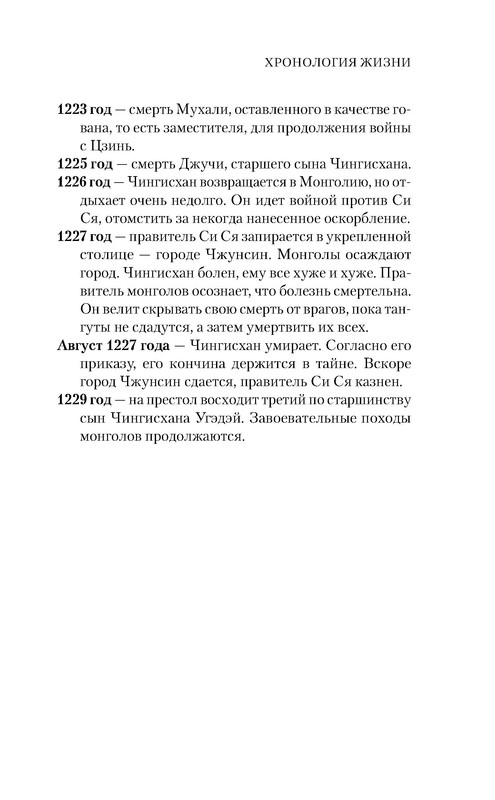 ХРОНОЛОГИЯ ЖИЗНИ

1223 год — смерть Мухали, оставленного в качестве гована, то есть заместителя, для продолжения войны с Цзинь.

1225 год — смерть Джучи, старшего сына Чингисхана.

1226 год — Чингисхан возвращается в Монголию, но отдыхает очень недолго. Он идет войной против Си Ся, отомстить за некогда нанесенное оскорбление.

1227 год — правитель Си Ся запирается в укрепленной столице — городе Чжунсин. Монголы осаждают город. Чингисхан болен, ему все хуже и хуже. Правитель монголов осознает, что болезнь смертельна. Он велит скрывать свою смерть от врагов, пока тангуты не сдадутся, а затем умертвить их всех.

Август 1227 года — Чингисхан умирает. Согласно его приказу, его кончина держится в тайне. Вскоре город Чжунсин сдается, правитель Си Ся казнен.

1229 год — на престол восходит третий по старшинству сын Чингисхана Угэдэй. Завоевательные походы монголов продолжаются.